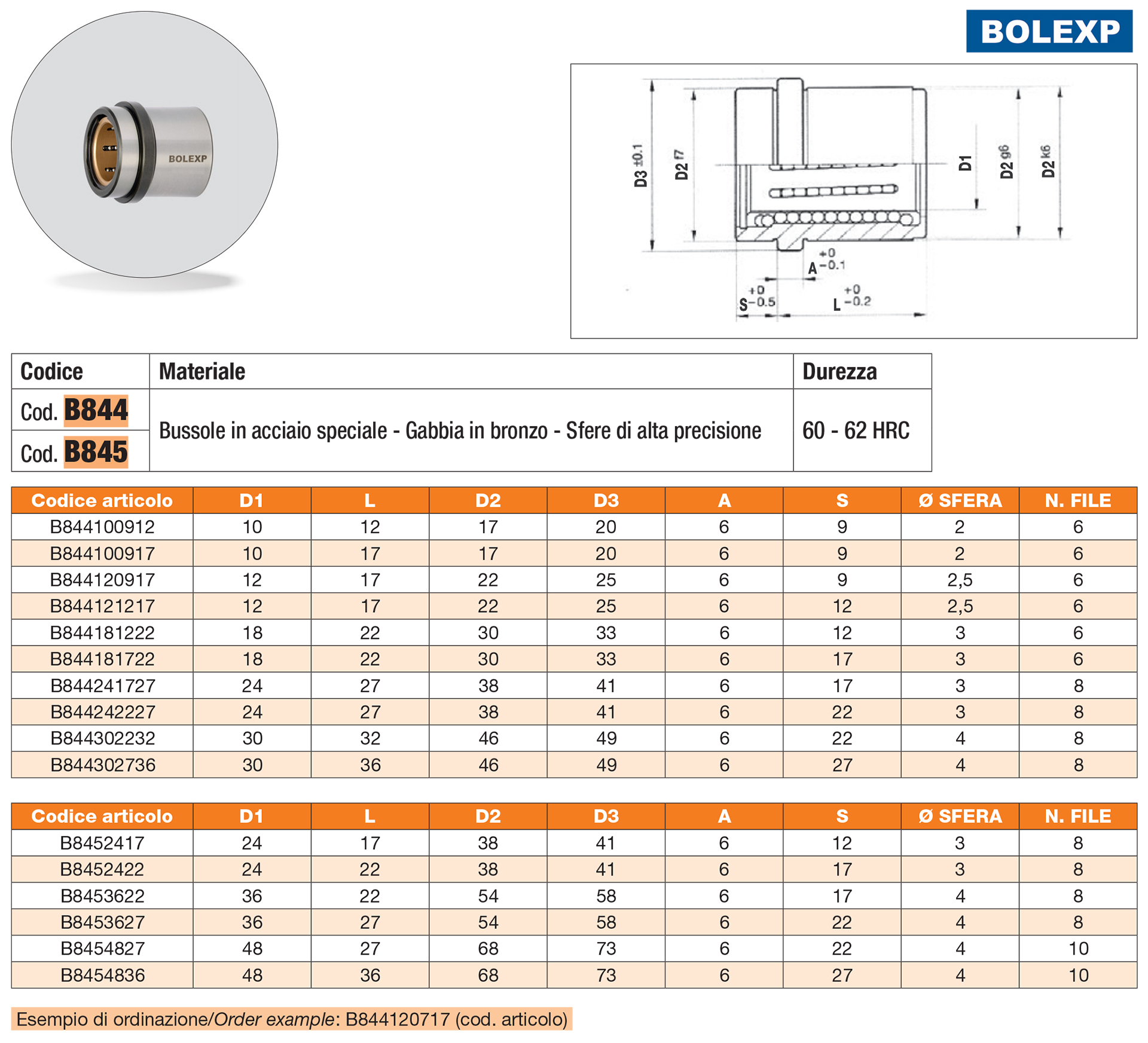 BOLEXP

BOLEXP

D3 ±0.1
D2 f7
D1
D2 g6
D2 k6
A $^{+0}_{-0.1}$
S $^{+0}_{-0.5}$
L $^{+0}_{-0.2}$

| Codice | Materiale | Durezza |
|---|---|---|
| Cod. B844 | Bussole in acciaio speciale - Gabbia in bronzo - Sfere di alta precisione | 60 - 62 HRC |
| Cod. B845 | | |

| Codice articolo | D1 | L | D2 | D3 | A | S | Ø SFERA | N. FILE |
|---|---|---|---|---|---|---|---|---|
| B844100912 | 10 | 12 | 17 | 20 | 6 | 9 | 2 | 6 |
| B844100917 | 10 | 17 | 17 | 20 | 6 | 9 | 2 | 6 |
| B844120917 | 12 | 17 | 22 | 25 | 6 | 9 | 2,5 | 6 |
| B844121217 | 12 | 17 | 22 | 25 | 6 | 12 | 2,5 | 6 |
| B844181222 | 18 | 22 | 30 | 33 | 6 | 12 | 3 | 6 |
| B844181722 | 18 | 22 | 30 | 33 | 6 | 17 | 3 | 6 |
| B844241727 | 24 | 27 | 38 | 41 | 6 | 17 | 3 | 8 |
| B844242227 | 24 | 27 | 38 | 41 | 6 | 22 | 3 | 8 |
| B844302232 | 30 | 32 | 46 | 49 | 6 | 22 | 4 | 8 |
| B844302736 | 30 | 36 | 46 | 49 | 6 | 27 | 4 | 8 |

| Codice articolo | D1 | L | D2 | D3 | A | S | Ø SFERA | N. FILE |
|---|---|---|---|---|---|---|---|---|
| B8452417 | 24 | 17 | 38 | 41 | 6 | 12 | 3 | 8 |
| B8452422 | 24 | 22 | 38 | 41 | 6 | 17 | 3 | 8 |
| B8453622 | 36 | 22 | 54 | 58 | 6 | 17 | 4 | 8 |
| B8453627 | 36 | 27 | 54 | 58 | 6 | 22 | 4 | 8 |
| B8454827 | 48 | 27 | 68 | 73 | 6 | 22 | 4 | 10 |
| B8454836 | 48 | 36 | 68 | 73 | 6 | 27 | 4 | 10 |

Esempio di ordinazione/Order example: B844120717 (cod. articolo)